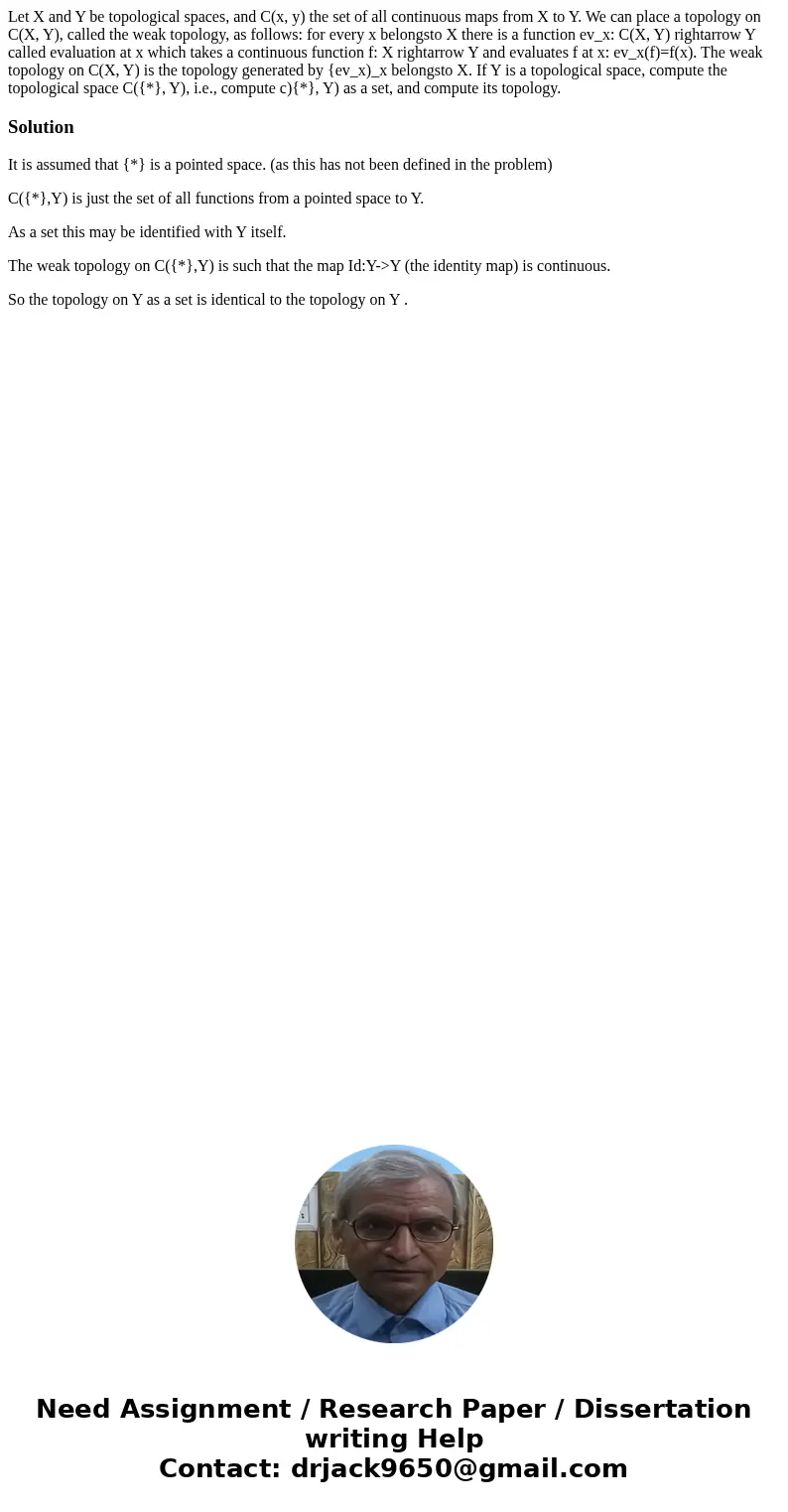 Let X and Y be topological spaces, and C(x, y) the set of all continuous maps from X to Y. We can place a topology on C(X, Y), called the weak topology, as follows: for every x belongsto X there is a function ev_x: C(X, Y) rightarrow Y called evaluation at x which takes a continuous function f: X rightarrow Y and evaluates f at x: ev_x(f)=f(x). The weak topology on C(X, Y) is the topology generated by {ev_x)_x belongsto X. If Y is a topological space, compute the topological space C({*}, Y), i.e., compute c){*}, Y) as a set, and compute its topology.

Solution

It is assumed that {*} is a pointed space. (as this has not been defined in the problem)

C({*},Y) is just the set of all functions from a pointed space to Y.

As a set this may be identified with Y itself.

The weak topology on C({*},Y) is such that the map Id:Y->Y (the identity map) is continuous.

So the topology on Y as a set is identical to the topology on Y .

Need Assignment / Research Paper / Dissertation writing Help
Contact: drjack9650@gmail.com